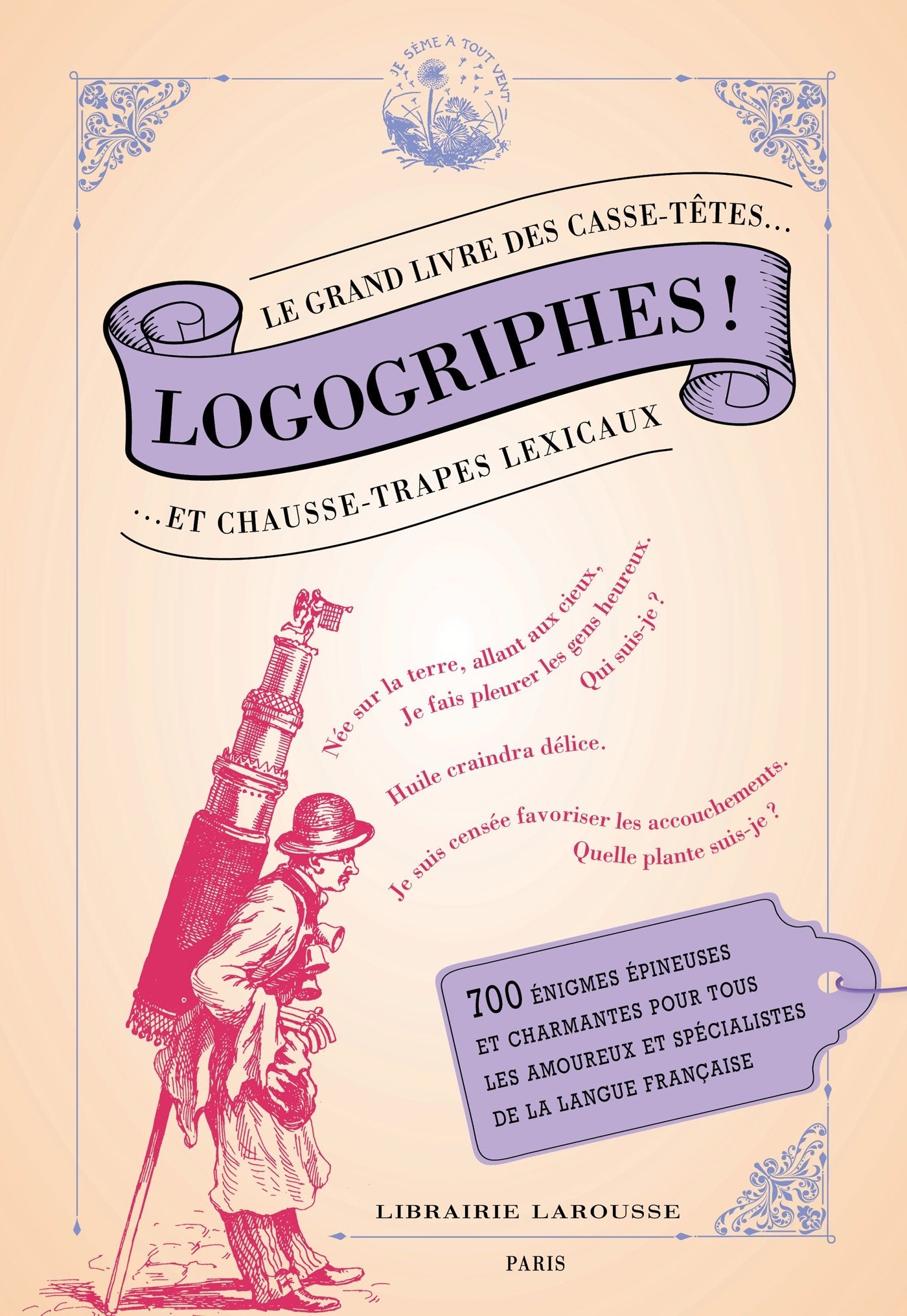 JE SÈME À TOUT VENT

LE GRAND LIVRE DES CASSE-TÊTES...

LOGOGRIPHES !

...ET CHAUSSE-TRAPES LEXICAUX

Née sur la terre, allant aux cieux,
Je fais pleurer les gens heureux.
Qui suis-je ?

Huile craindra délice.

Je suis censée favoriser les accouchements.
Quelle plante suis-je ?

700 ÉNIGMES ÉPINEUSES ET CHARMANTES POUR TOUS LES AMOUREUX ET SPÉCIALISTES DE LA LANGUE FRANÇAISE

LIBRAIRIE LAROUSSE

PARIS